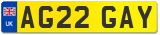 UK AG22 GAY